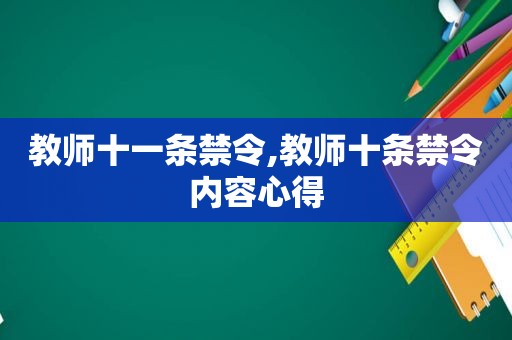 教师十一条禁令,教师十条禁令内容心得